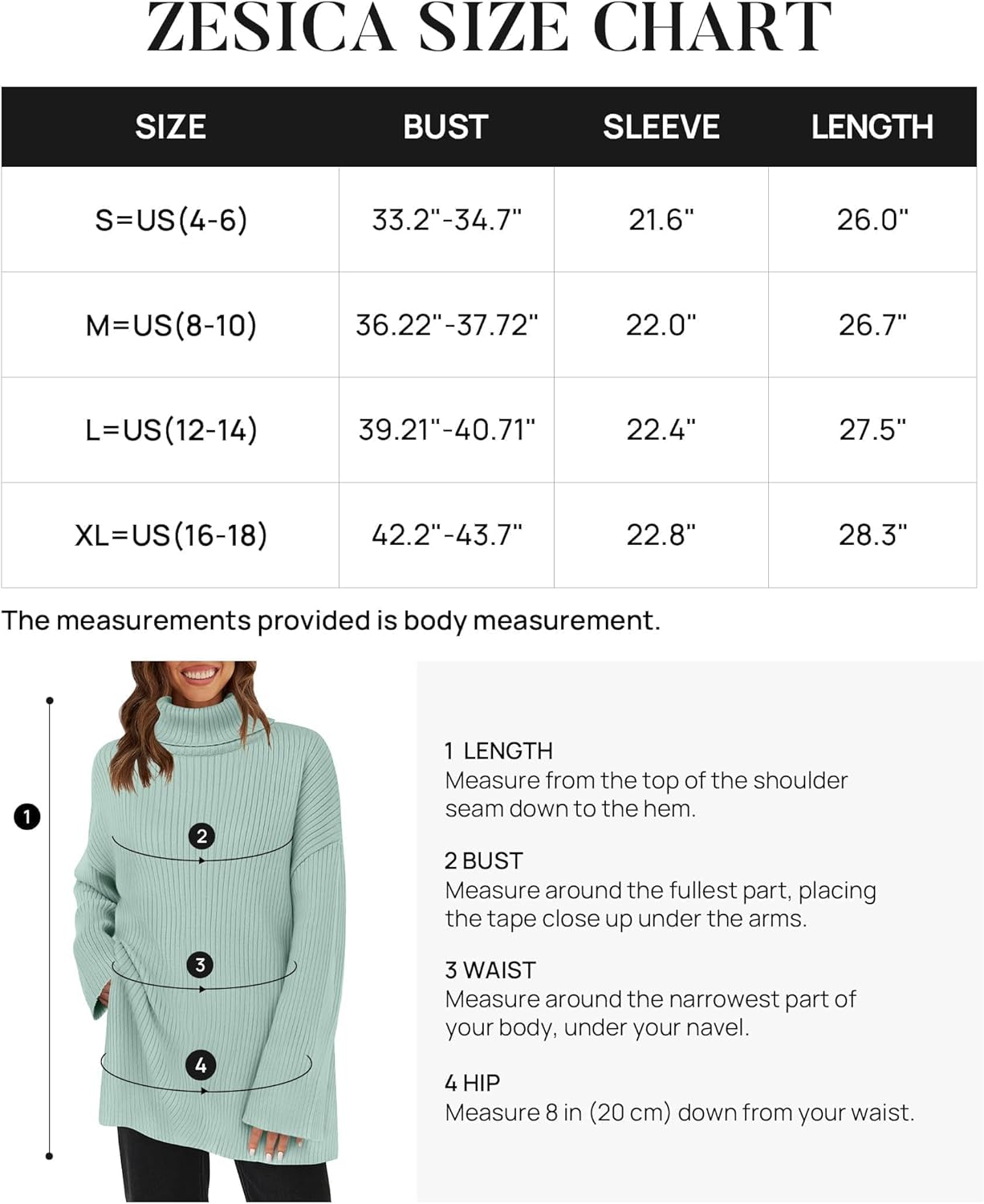 ZESICA SIZE CHART

| SIZE | BUST | SLEEVE | LENGTH |
|---|---|---|---|
| S=US(4-6) | 33.2"-34.7" | 21.6" | 26.0" |
| M=US(8-10) | 36.22"-37.72" | 22.0" | 26.7" |
| L=US(12-14) | 39.21"-40.71" | 22.4" | 27.5" |
| XL=US(16-18) | 42.2"-43.7" | 22.8" | 28.3" |

The measurements provided is body measurement.

1

2

3

4

1 LENGTH
Measure from the top of the shoulder seam down to the hem.

2 BUST
Measure around the fullest part, placing the tape close up under the arms.

3 WAIST
Measure around the narrowest part of your body, under your navel.

4 HIP
Measure 8 in (20 cm) down from your waist.